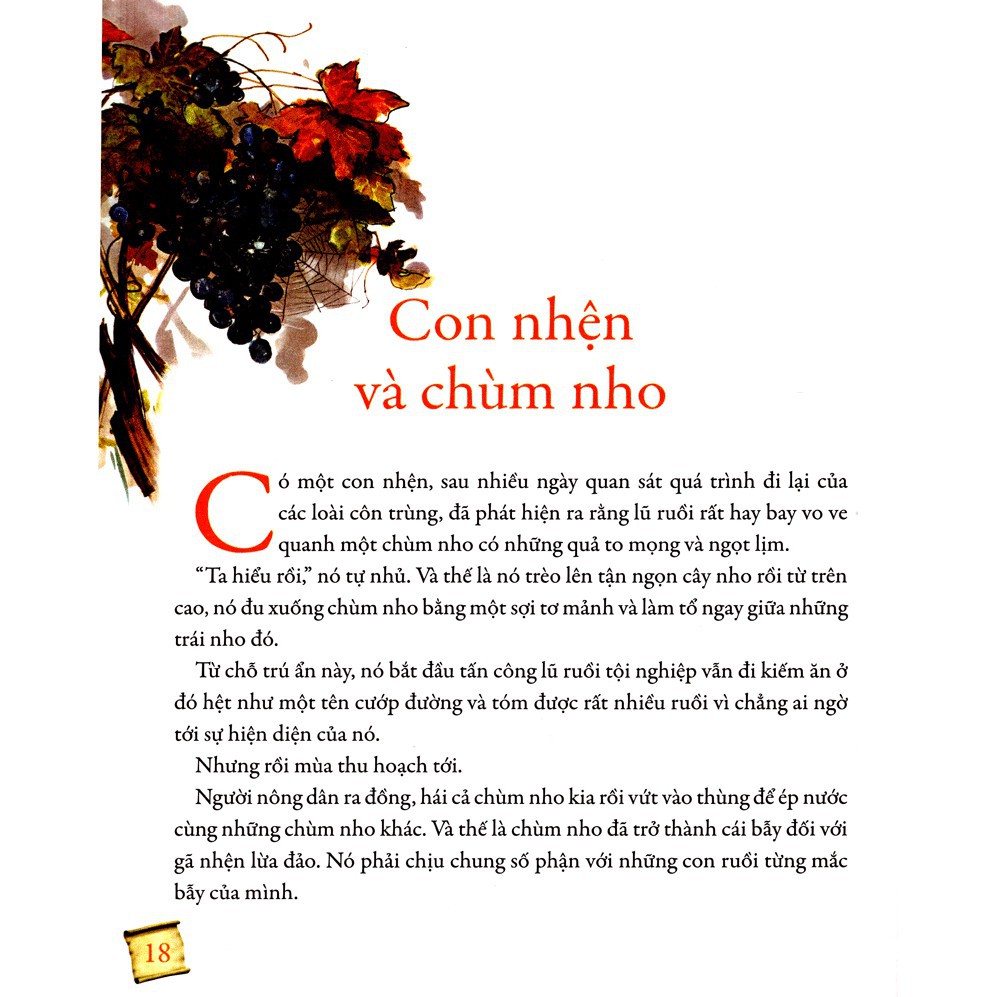 Con nhện và chùm nho

Có một con nhện, sau nhiều ngày quan sát quá trình đi lại của các loài côn trùng, đã phát hiện ra rằng lũ ruồi rất hay bay vo ve quanh một chùm nho có những quả to mọng và ngọt lịm.

"Ta hiểu rồi," nó tự nhủ. Và thế là nó trèo lên tận ngọn cây nho rồi từ trên cao, nó đu xuống chùm nho bằng một sợi tơ mảnh và làm tổ ngay giữa những trái nho đó.

Từ chỗ trú ẩn này, nó bắt đầu tấn công lũ ruồi tội nghiệp vẫn đi kiếm ăn ở đó hệt như một tên cướp đường và tóm được rất nhiều ruồi vì chẳng ai ngờ tới sự hiện diện của nó.

Nhưng rồi mùa thu hoạch tới.

Người nông dân ra đồng, hái cả chùm nho kia rồi vứt vào thùng để ép nước cùng những chùm nho khác. Và thế là chùm nho đã trở thành cái bẫy đối với gã nhện lừa đảo. Nó phải chịu chung số phận với những con ruồi từng mắc bẫy của mình.

18